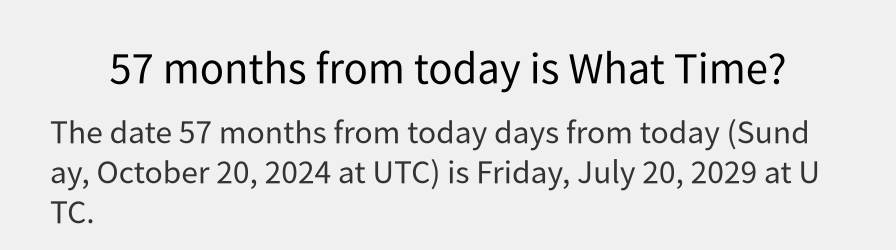 57 months from today is What Time?

The date 57 months from today days from today (Sunday, October 20, 2024 at UTC) is Friday, July 20, 2029 at UTC.